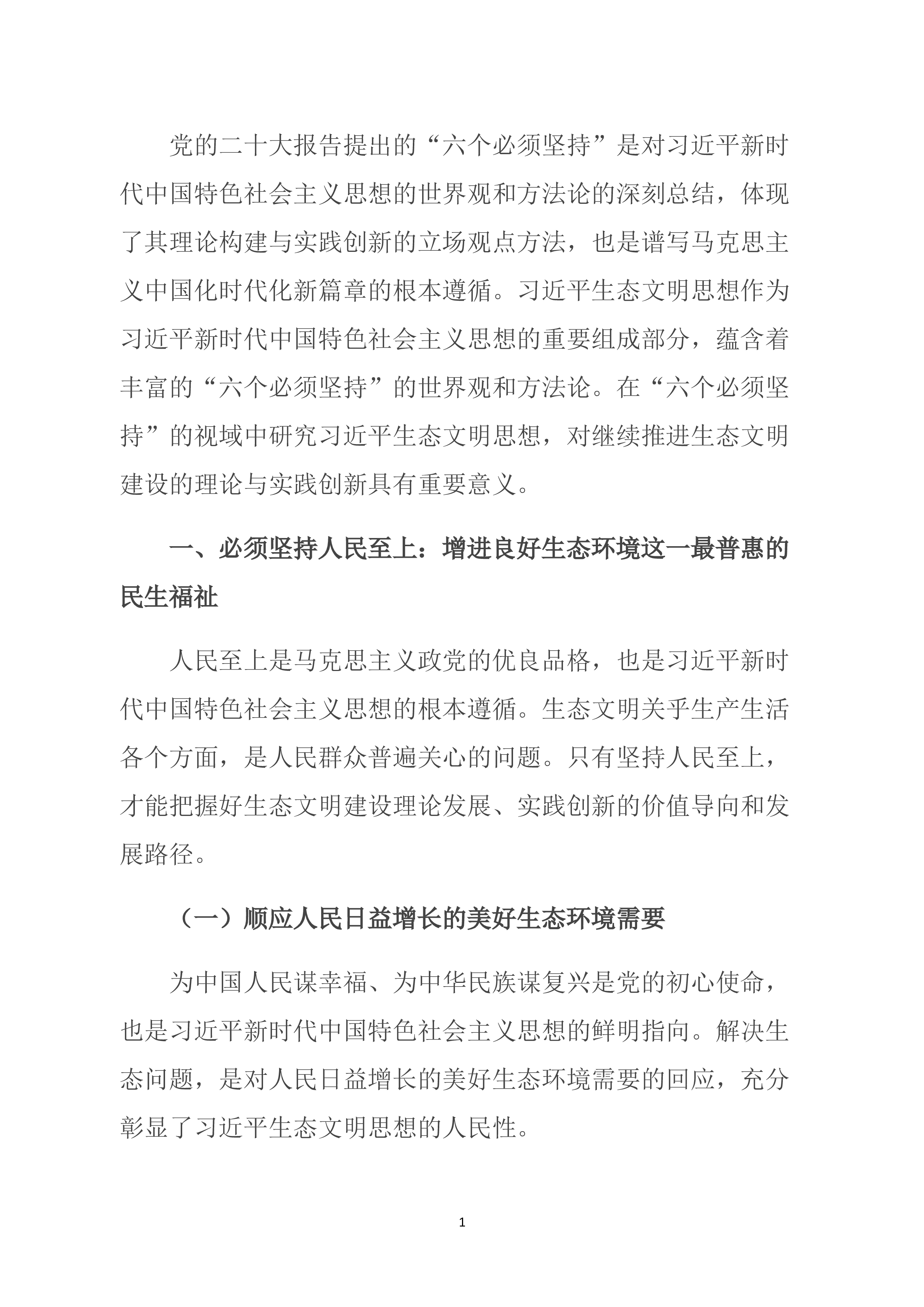 党的二十大报告提出的“六个必须坚持”是对习近平新时代中国特色社会主义思想的世界观和方法论的深刻总结，体现了其理论构建与实践创新的立场观点方法，也是谱写马克思主义中国化时代化新篇章的根本遵循。习近平生态文明思想作为习近平新时代中国特色社会主义思想的重要组成部分，蕴含着丰富的“六个必须坚持”的世界观和方法论。在“六个必须坚持”的视域中研究习近平生态文明思想，对继续推进生态文明建设的理论与实践创新具有重要意义。

一、必须坚持人民至上：增进良好生态环境这一最普惠的民生福祉

人民至上是马克思主义政党的优良品格，也是习近平新时代中国特色社会主义思想的根本遵循。生态文明关乎生产生活各个方面，是人民群众普遍关心的问题。只有坚持人民至上，才能把握好生态文明建设理论发展、实践创新的价值导向和发展路径。

（一）顺应人民日益增长的美好生态环境需要

为中国人民谋幸福、为中华民族谋复兴是党的初心使命，也是习近平新时代中国特色社会主义思想的鲜明指向。解决生态问题，是对人民日益增长的美好生态环境需要的回应，充分彰显了习近平生态文明思想的人民性。

1